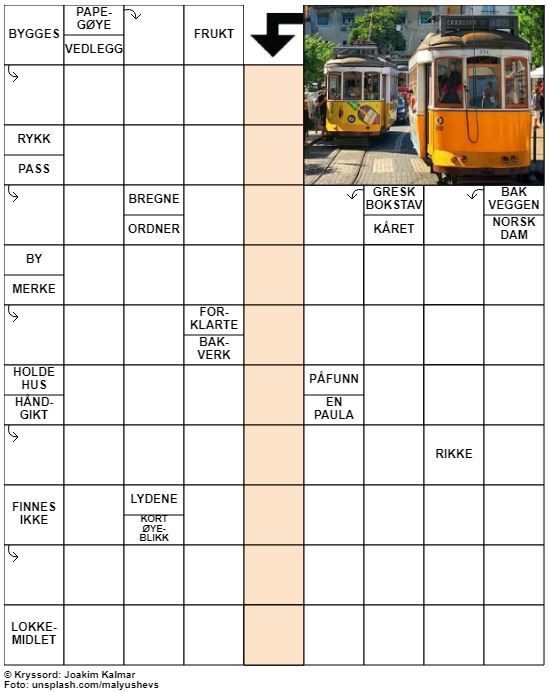 BYGGES

PAPEGØYE

VEDLEGG

FRUKT

RYKK

PASS

BREGNE

ORDNER

GRESK BOKSTAV

KÅRET

BAK VEGGEN

NORSK DAM

BY

MERKE

FORKLARTE

BAKVERK

HOLDE HUS

HÅNDGIKT

PÅFUNN

EN PAULA

RIKKE

FINNES IKKE

LYDENE

KORT ØYEBLIKK

LOKKEMIDLET

© Kryssord: Joakim Kalmar
Foto: unsplash.com/malyushevs